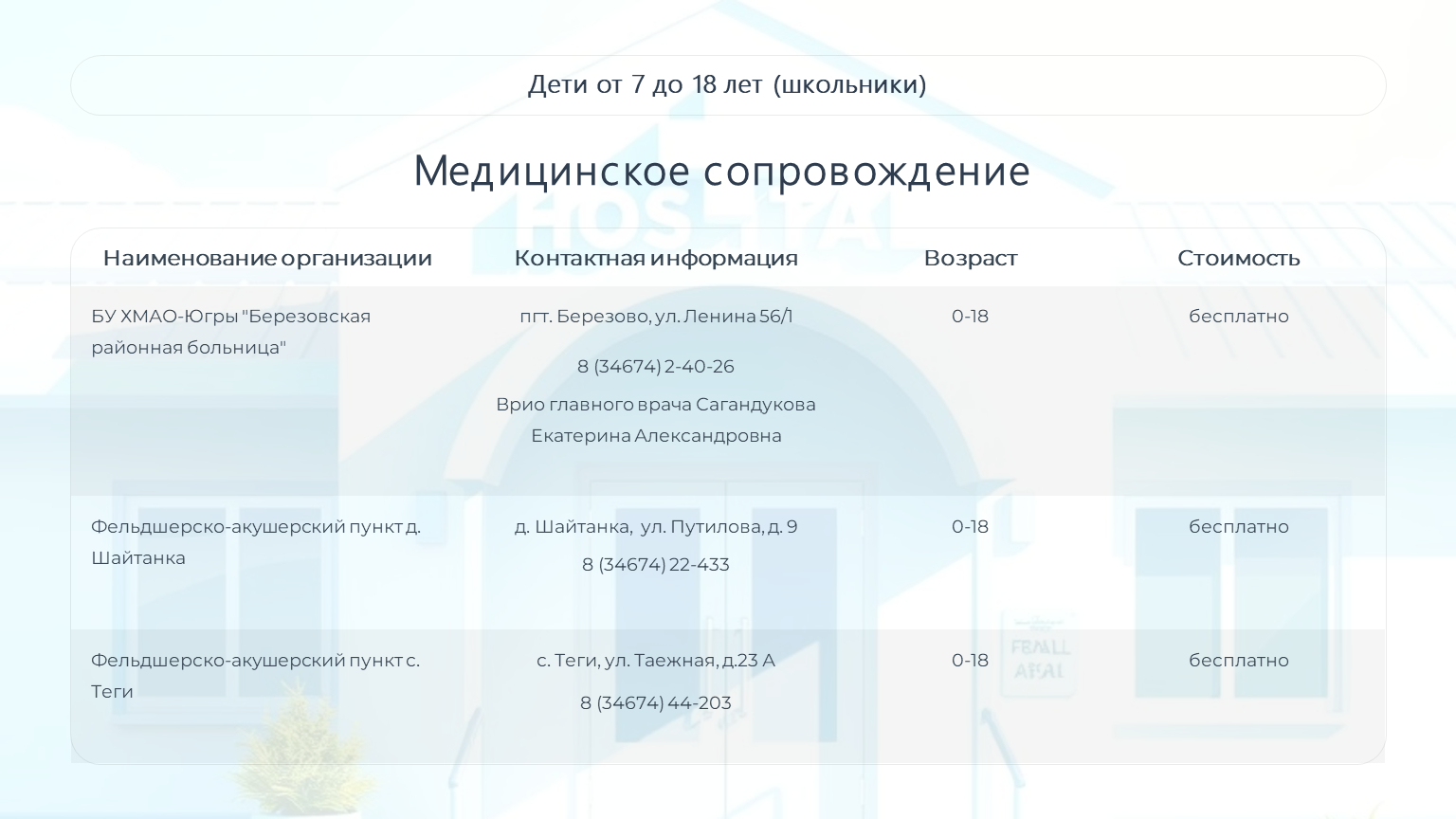 Дети от 7 до 18 лет (школьники)

Медицинское сопровождение

| Наименование организации | Контактная информация | Возраст | Стоимость |
|---|---|---|---|
| БУ ХМАО-Югры "Березовская районная больница" | пгт. Березово, ул. Ленина 56/1 8 (34674) 2-40-26 Врио главного врача Сагандукова Екатерина Александровна | 0-18 | бесплатно |
| Фельдшерско-акушерский пункт д. Шайтанка | д. Шайтанка, ул. Путилова, д. 9 8 (34674) 22-433 | 0-18 | бесплатно |
| Фельдшерско-акушерский пункт с. Теги | с. Теги, ул. Таежная, д.23 А 8 (34674) 44-203 | 0-18 | бесплатно |